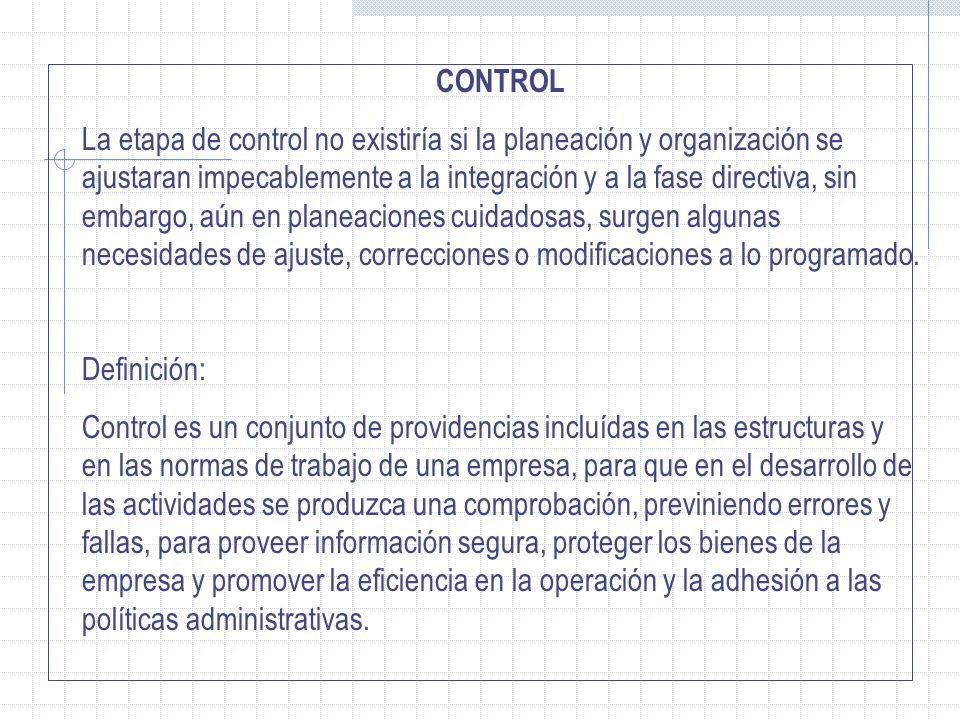 CONTROL

La etapa de control no existiría si la planeación y organización se ajustaran impecablemente a la integración y a la fase directiva, sin embargo, aún en planeaciones cuidadosas, surgen algunas necesidades de ajuste, correcciones o modificaciones a lo programado.

Definición:

Control es un conjunto de providencias incluídas en las estructuras y en las normas de trabajo de una empresa, para que en el desarrollo de las actividades se produzca una comprobación, previniendo errores y fallas, para proveer información segura, proteger los bienes de la empresa y promover la eficiencia en la operación y la adhesión a las políticas administrativas.